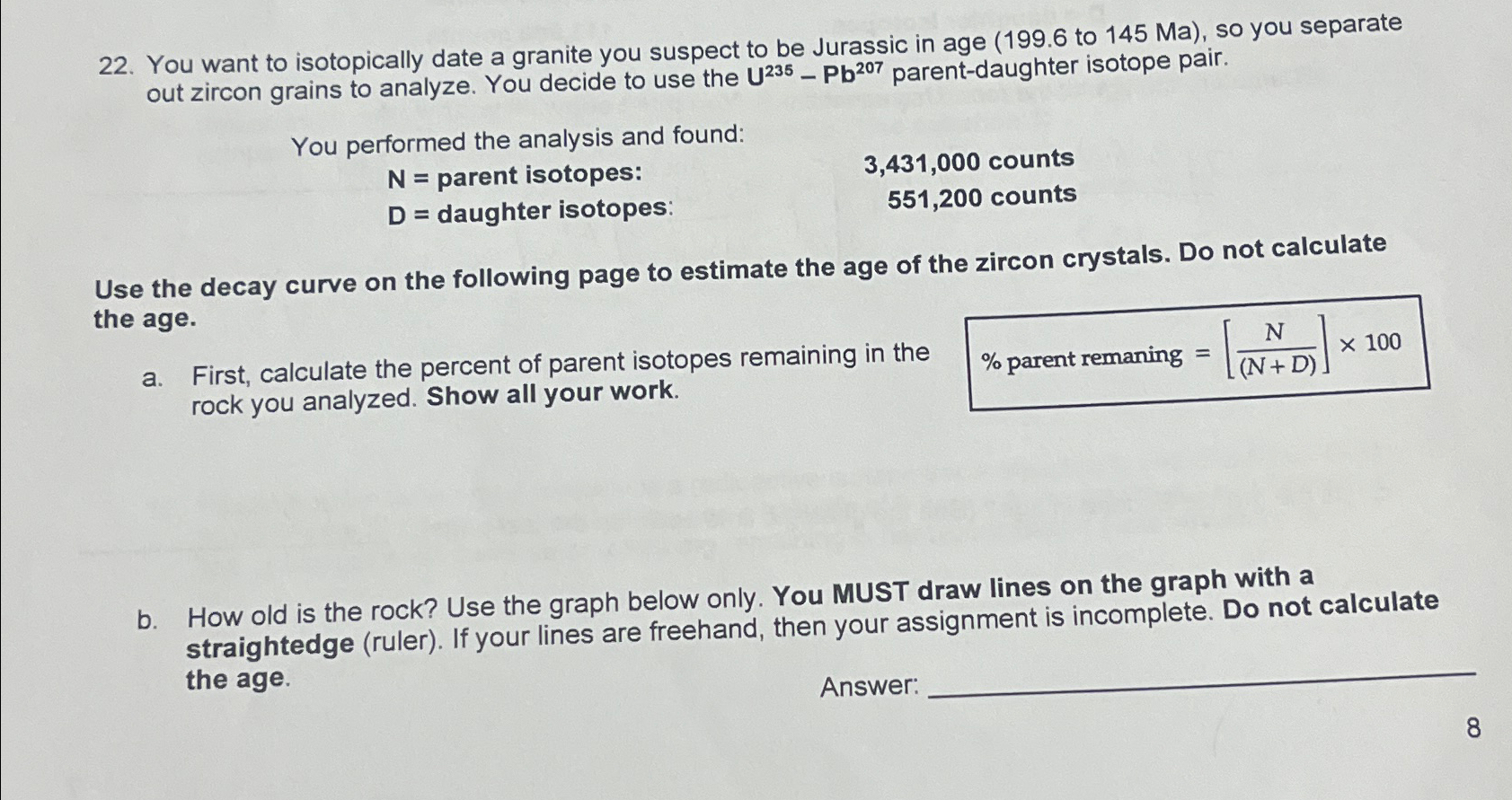 22. You want to isotopically date a granite you suspect to be Jurassic in age (199.6 to 145 Ma), so you separate out zircon grains to analyze. You decide to use the $U^{235} - Pb^{207}$ parent-daughter isotope pair.

You performed the analysis and found:
N = parent isotopes: 3,431,000 counts
D = daughter isotopes: 551,200 counts

Use the decay curve on the following page to estimate the age of the zircon crystals. Do not calculate the age.

a. First, calculate the percent of parent isotopes remaining in the rock you analyzed. Show all your work.

% parent remaning $= \left[\frac{N}{(N+D)}\right] \times 100$

b. How old is the rock? Use the graph below only. You MUST draw lines on the graph with a straightedge (ruler). If your lines are freehand, then your assignment is incomplete. Do not calculate the age.

Answer: ____________

8